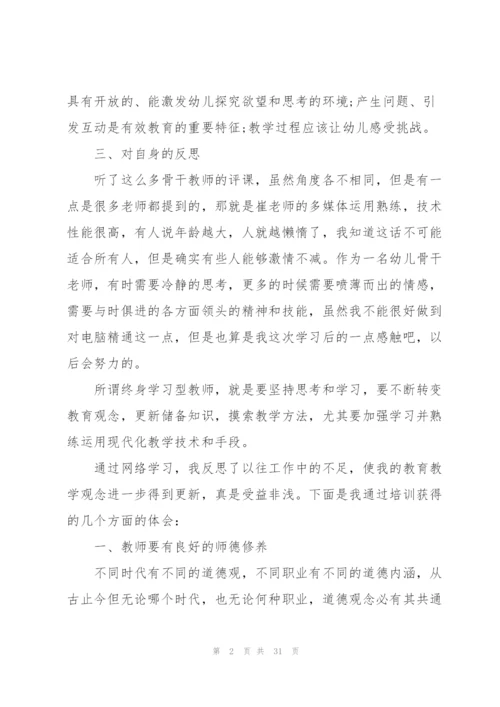 具有开放的、能激发幼儿探究欲望和思考的环境;产生问题、引发互动是有效教育的重要特征;教学过程应该让幼儿感受挑战。

三、对自身的反思

听了这么多骨干教师的评课，虽然角度各不相同，但是有一点是很多老师都提到的，那就是崔老师的多媒体运用熟练，技术性能很高，有人说年龄越大，人就越懒惰了，我知道这话不可能适合所有人，但是确实有些人能够激情不减。作为一名幼儿骨干老师，有时需要冷静的思考，更多的时候需要喷薄而出的情感，需要与时俱进的各方面领头的精神和技能，虽然我不能很好做到对电脑精通这一点，但是也算是我这次学习后的一点感触吧，以后会努力的。

所谓终身学习型教师，就是要坚持思考和学习，要不断转变教育观念，更新储备知识，摸索教学方法，尤其要加强学习并熟练运用现代化教学技术和手段。

通过网络学习，我反思了以往工作中的不足，使我的教育教学观念进一步得到更新，真是受益非浅。下面是我通过培训获得的几个方面的体会:

一、教师要有良好的师德修养

不同时代有不同的道德观，不同职业有不同的道德内涵，从古止今但无论哪个时代，也无论何种职业，道德观念必有其共通

第 2 页 共 31 页